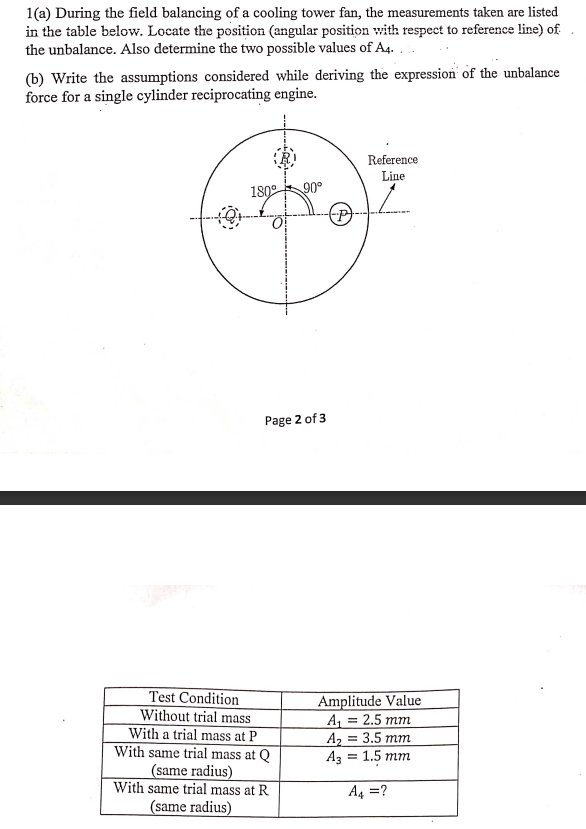 1(a) During the field balancing of a cooling tower fan, the measurements taken are listed in the table below. Locate the position (angular position with respect to reference line) of the unbalance. Also determine the two possible values of $A_4$.

(b) Write the assumptions considered while deriving the expression of the unbalance force for a single cylinder reciprocating engine.

R

Reference Line

180°

90°

Q

O

P

Page 2 of 3

| Test Condition | Amplitude Value |
|---|---|
| Without trial mass | $A_1 = 2.5\ mm$ |
| With a trial mass at P | $A_2 = 3.5\ mm$ |
| With same trial mass at Q (same radius) | $A_3 = 1.5\ mm$ |
| With same trial mass at R (same radius) | $A_4 = ?$ |